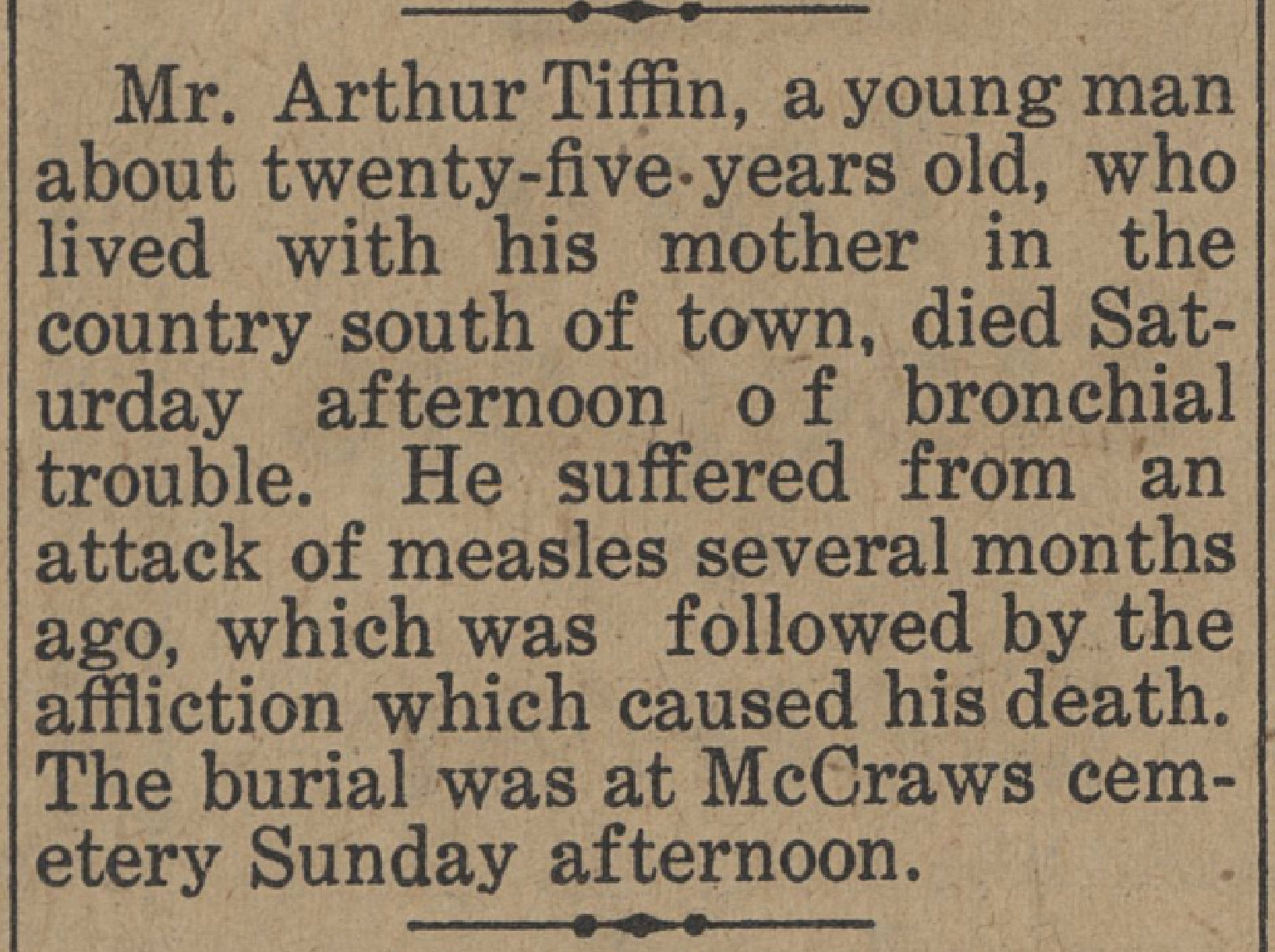 Mr. Arthur Tiffin, a young man about twenty-five years old, who lived with his mother in the country south of town, died Saturday afternoon of bronchial trouble. He suffered from an attack of measles several months ago, which was followed by the affliction which caused his death. The burial was at McCraws cemetery Sunday afternoon.